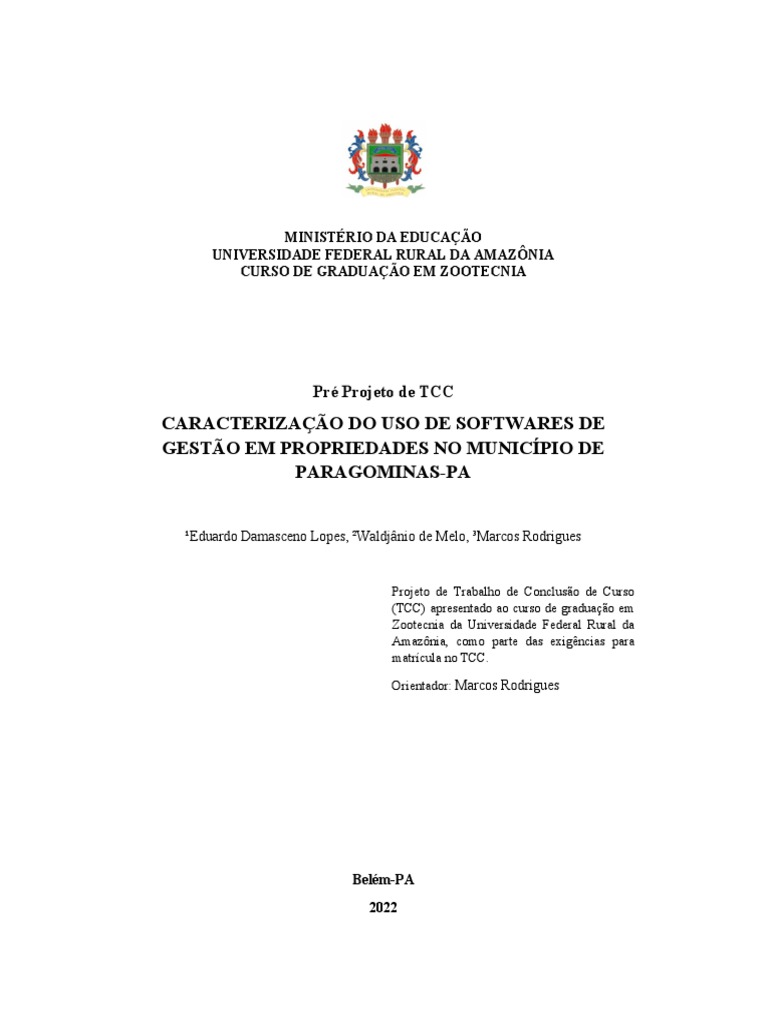 MINISTÉRIO DA EDUCAÇÃO
UNIVERSIDADE FEDERAL RURAL DA AMAZÔNIA
CURSO DE GRADUAÇÃO EM ZOOTECNIA

Pré Projeto de TCC

CARACTERIZAÇÃO DO USO DE SOFTWARES DE GESTÃO EM PROPRIEDADES NO MUNICÍPIO DE PARAGOMINAS-PA

¹Eduardo Damasceno Lopes, ²Waldjânio de Melo, ³Marcos Rodrigues

Projeto de Trabalho de Conclusão de Curso (TCC) apresentado ao curso de graduação em Zootecnia da Universidade Federal Rural da Amazônia, como parte das exigências para matrícula no TCC.

Orientador: Marcos Rodrigues

Belém-PA

2022